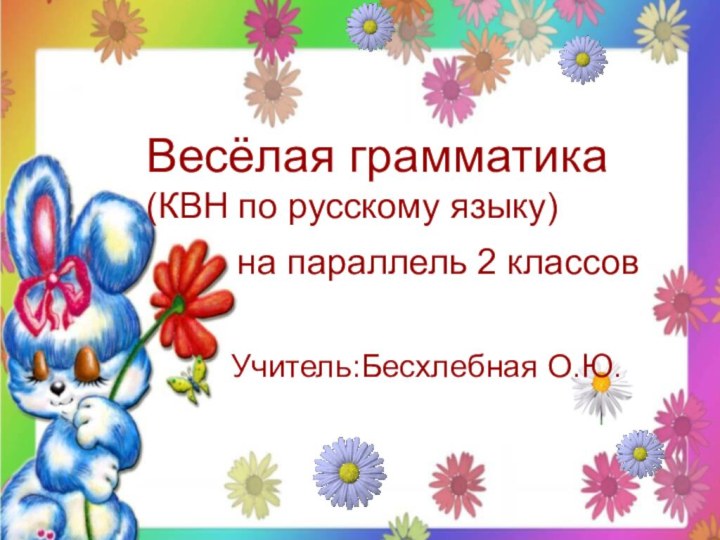 Весёлая грамматика
(КВН по русскому языку)
на параллель 2 классов

Учитель:Бесхлебная О.Ю.